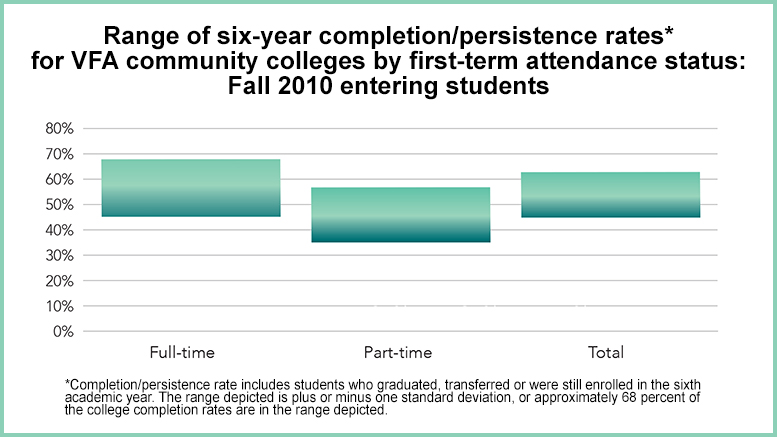 Range of six-year completion/persistence rates* for VFA community colleges by first-term attendance status: Fall 2010 entering students

80%
70%
60%
50%
40%
30%
20%
10%
0%

Full-time
Part-time
Total

*Completion/persistence rate includes students who graduated, transferred or were still enrolled in the sixth academic year. The range depicted is plus or minus one standard deviation, or approximately 68 percent of the college completion rates are in the range depicted.